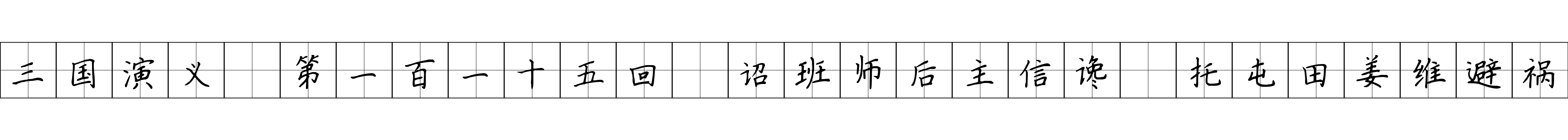 三国演义　第一百一十五回　诏班师后主信谗　托屯田姜维避祸